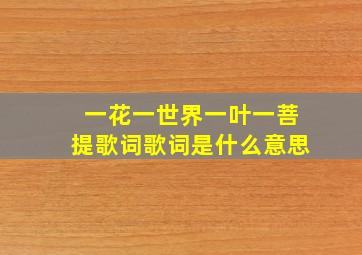 一花一世界一叶一菩提歌词歌词是什么意思